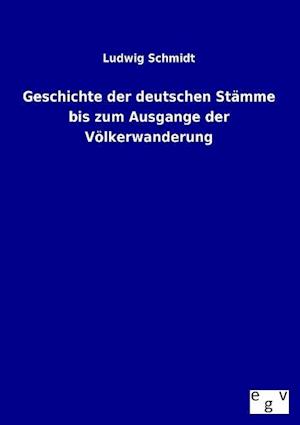 Ludwig Schmidt

Geschichte der deutschen Stämme bis zum Ausgange der Völkerwanderung

egv